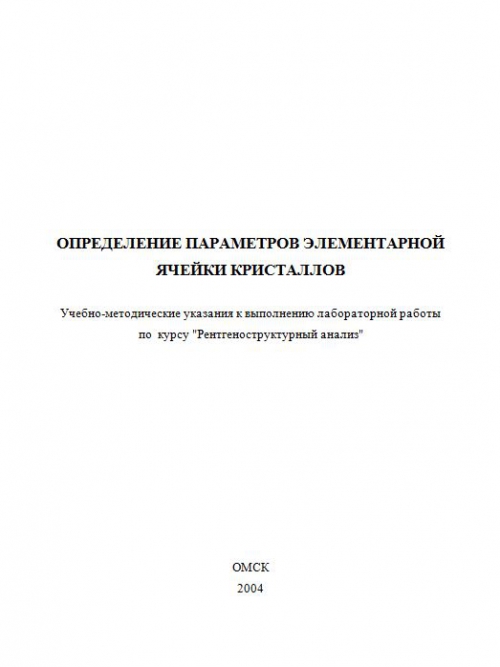 ОПРЕДЕЛЕНИЕ ПАРАМЕТРОВ ЭЛЕМЕНТАРНОЙ ЯЧЕЙКИ КРИСТАЛЛОВ

Учебно-методические указания к выполнению лабораторной работы по курсу "Рентгеноструктурный анализ"

ОМСК
2004